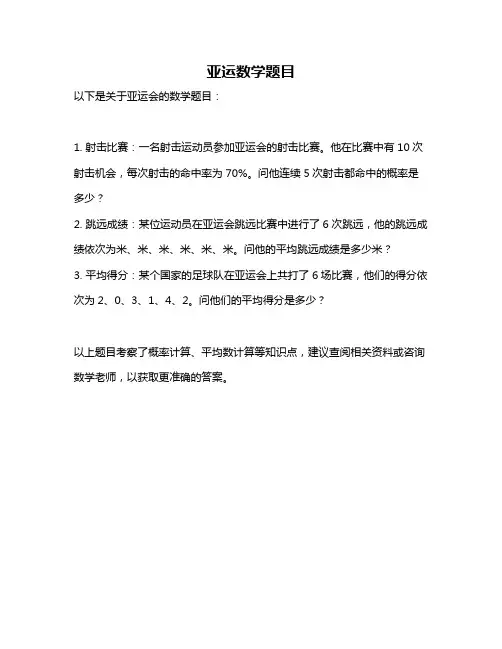 亚运数学题目

以下是关于亚运会的数学题目：

1. 射击比赛：一名射击运动员参加亚运会的射击比赛。他在比赛中有 10 次射击机会，每次射击的命中率为 70%。问他连续 5 次射击都命中的概率是多少？

2. 跳远成绩：某位运动员在亚运会跳远比赛中进行了 6 次跳远，他的跳远成绩依次为米、米、米、米、米、米。问他的平均跳远成绩是多少米？

3. 平均得分：某个国家的足球队在亚运会上共打了 6 场比赛，他们的得分依次为 2、0、3、1、4、2。问他们的平均得分是多少？

以上题目考察了概率计算、平均数计算等知识点，建议查阅相关资料或咨询数学老师，以获取更准确的答案。